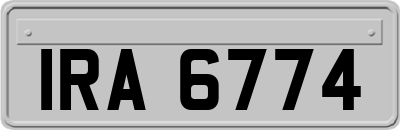 IRA 6774